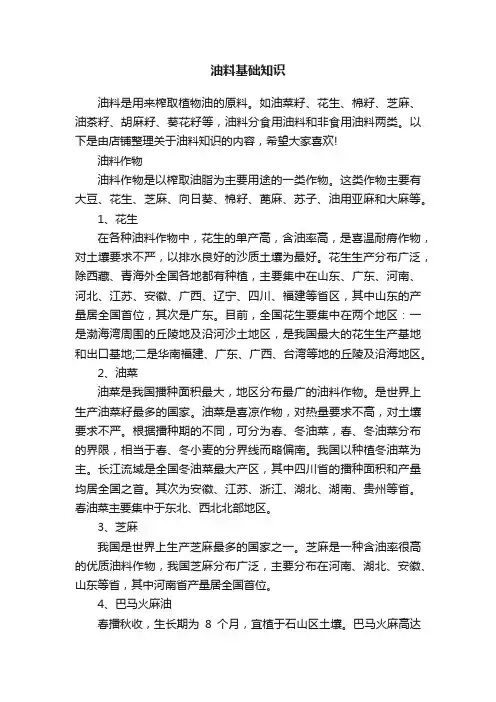 油料基础知识

油料是用来榨取植物油的原料。如油菜籽、花生、棉籽、芝麻、油茶籽、胡麻籽、葵花籽等，油料分食用油料和非食用油料两类。以下是由店铺整理关于油料知识的内容，希望大家喜欢!

油料作物

油料作物是以榨取油脂为主要用途的一类作物。这类作物主要有大豆、花生、芝麻、向日葵、棉籽、蓖麻、苏子、油用亚麻和大麻等。

1、花生

在各种油料作物中，花生的单产高，含油率高，是喜温耐瘠作物，对土壤要求不严，以排水良好的沙质土壤为最好。花生生产分布广泛，除西藏、青海外全国各地都有种植，主要集中在山东、广东、河南、河北、江苏、安徽、广西、辽宁、四川、福建等省区，其中山东的产量居全国首位，其次是广东。目前，全国花生要集中在两个地区：一是渤海湾周围的丘陵地及沿河沙土地区，是我国最大的花生生产基地和出口基地;二是华南福建、广东、广西、台湾等地的丘陵及沿海地区。

2、油菜

油菜是我国播种面积最大，地区分布最广的油料作物。是世界上生产油菜籽最多的国家。油菜是喜凉作物，对热量要求不高，对土壤要求不严。根据播种期的不同，可分为春、冬油菜，春、冬油菜分布的界限，相当于春、冬小麦的分界线而略偏南。我国以种植冬油菜为主。长江流域是全国冬油菜最大产区，其中四川省的播种面积和产量均居全国之首。其次为安徽、江苏、浙江、湖北、湖南、贵州等省。春油菜主要集中于东北、西北北部地区。

3、芝麻

我国是世界上生产芝麻最多的国家之一。芝麻是一种含油率很高的优质油料作物，我国芝麻分布广泛，主要分布在河南、湖北、安徽、山东等省，其中河南省产量居全国首位。

4、巴马火麻油

春播秋收，生长期为 8 个月，宜植于石山区土壤。巴马火麻高达